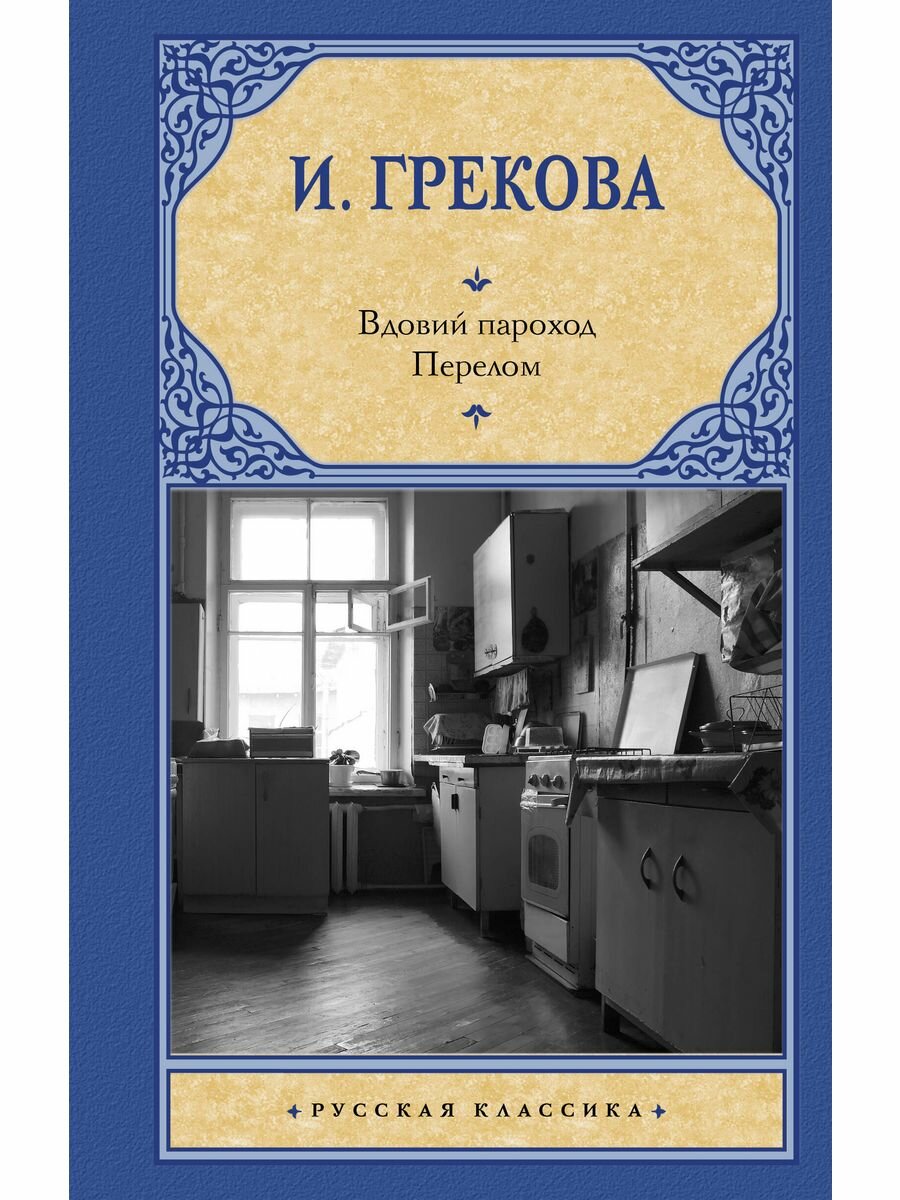 И. ГРЕКОВА

Вдовий пароход
Перелом

РУССКАЯ КЛАССИКА